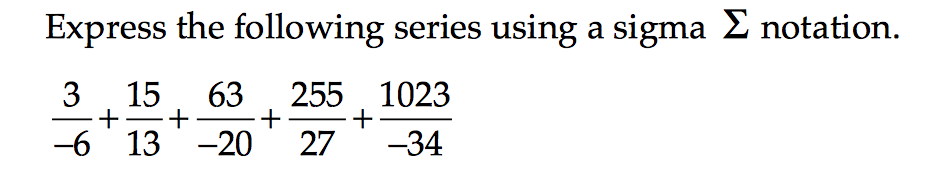 Express the following series using a sigma $\Sigma$ notation.

$\frac{3}{-6}+\frac{15}{13}+\frac{63}{-20}+\frac{255}{27}+\frac{1023}{-34}$